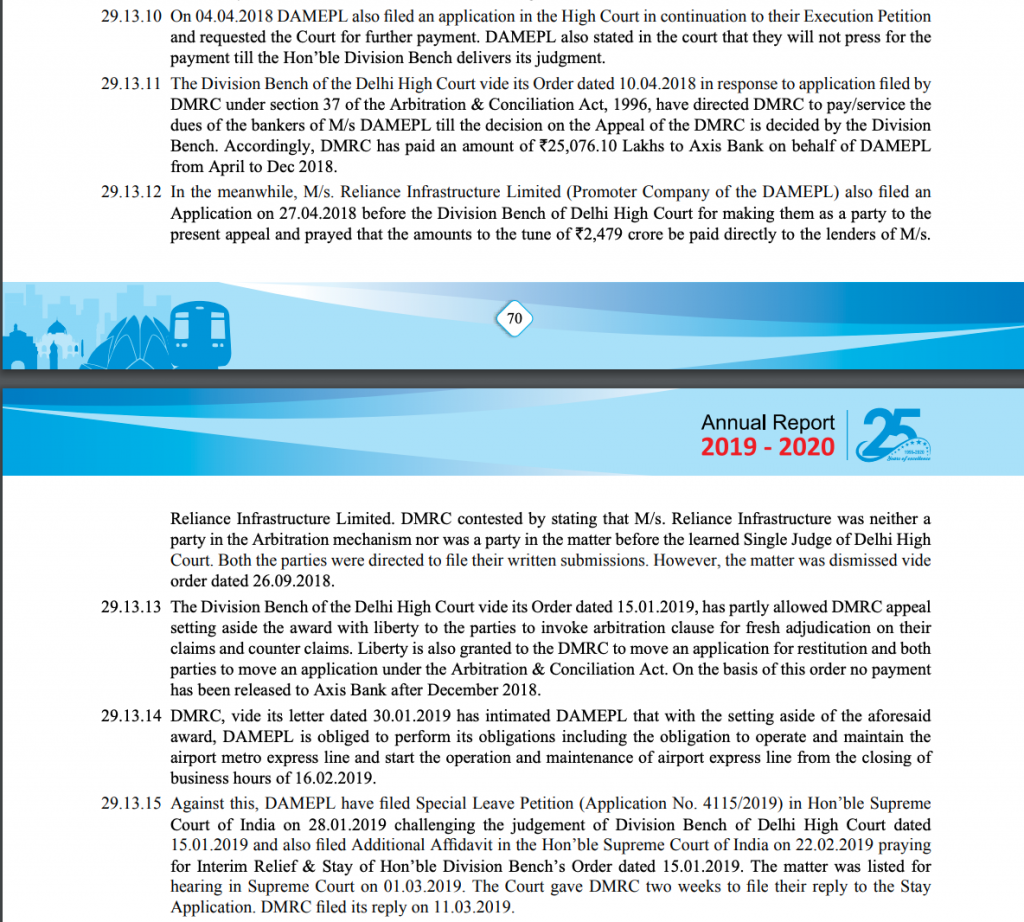 29.13.10 On 04.04.2018 DAMEPL also filed an application in the High Court in continuation to their Execution Petition and requested the Court for further payment. DAMEPL also stated in the court that they will not press for the payment till the Hon'ble Division Bench delivers its judgment.

29.13.11 The Division Bench of the Delhi High Court vide its Order dated 10.04.2018 in response to application filed by DMRC under section 37 of the Arbitration & Conciliation Act, 1996, have directed DMRC to pay/service the dues of the bankers of M/s DAMEPL till the decision on the Appeal of the DMRC is decided by the Division Bench. Accordingly, DMRC has paid an amount of ₹25,076.10 Lakhs to Axis Bank on behalf of DAMEPL from April to Dec 2018.

29.13.12 In the meanwhile, M/s. Reliance Infrastructure Limited (Promoter Company of the DAMEPL) also filed an Application on 27.04.2018 before the Division Bench of Delhi High Court for making them as a party to the present appeal and prayed that the amounts to the tune of ₹2,479 crore be paid directly to the lenders of M/s.

70

Annual Report
2019 - 2020

25

Reliance Infrastructure Limited. DMRC contested by stating that M/s. Reliance Infrastructure was neither a party in the Arbitration mechanism nor was a party in the matter before the learned Single Judge of Delhi High Court. Both the parties were directed to file their written submissions. However, the matter was dismissed vide order dated 26.09.2018.

29.13.13 The Division Bench of the Delhi High Court vide its Order dated 15.01.2019, has partly allowed DMRC appeal setting aside the award with liberty to the parties to invoke arbitration clause for fresh adjudication on their claims and counter claims. Liberty is also granted to the DMRC to move an application for restitution and both parties to move an application under the Arbitration & Conciliation Act. On the basis of this order no payment has been released to Axis Bank after December 2018.

29.13.14 DMRC, vide its letter dated 30.01.2019 has intimated DAMEPL that with the setting aside of the aforesaid award, DAMEPL is obliged to perform its obligations including the obligation to operate and maintain the airport metro express line and start the operation and maintenance of airport express line from the closing of business hours of 16.02.2019.

29.13.15 Against this, DAMEPL have filed Special Leave Petition (Application No. 4115/2019) in Hon'ble Supreme Court of India on 28.01.2019 challenging the judgement of Division Bench of Delhi High Court dated 15.01.2019 and also filed Additional Affidavit in the Hon'ble Supreme Court of India on 22.02.2019 praying for Interim Relief & Stay of Hon'ble Division Bench's Order dated 15.01.2019. The matter was listed for hearing in Supreme Court on 01.03.2019. The Court gave DMRC two weeks to file their reply to the Stay Application. DMRC filed its reply on 11.03.2019.